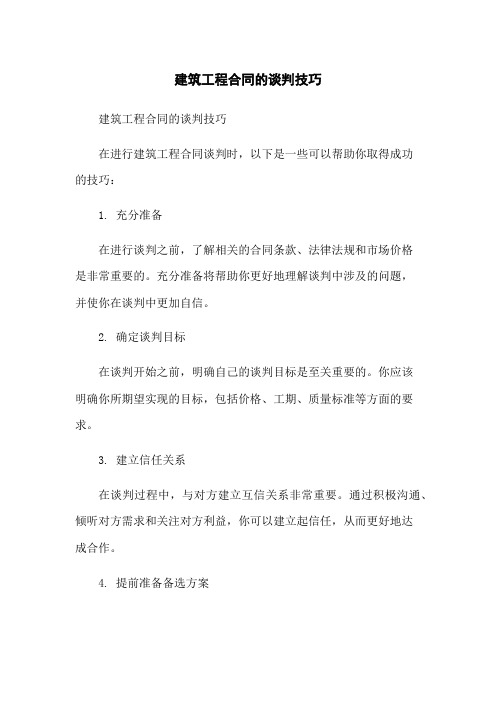 建筑工程合同的谈判技巧

建筑工程合同的谈判技巧

在进行建筑工程合同谈判时，以下是一些可以帮助你取得成功的技巧：

1. 充分准备

在进行谈判之前，了解相关的合同条款、法律法规和市场价格是非常重要的。充分准备将帮助你更好地理解谈判中涉及的问题，并使你在谈判中更加自信。

2. 确定谈判目标

在谈判开始之前，明确自己的谈判目标是至关重要的。你应该明确你所期望实现的目标，包括价格、工期、质量标准等方面的要求。

3. 建立信任关系

在谈判过程中，与对方建立互信关系非常重要。通过积极沟通、倾听对方需求和关注对方利益，你可以建立起信任，从而更好地达成合作。

4. 提前准备备选方案